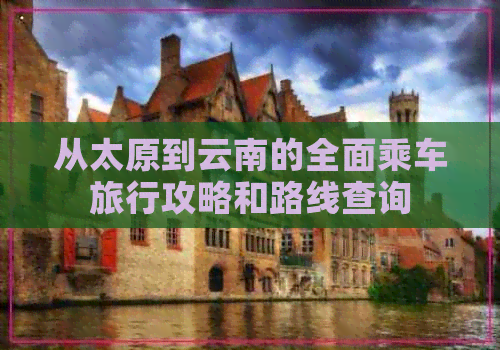 从太原到云南的全面乘车旅行攻略和路线查询